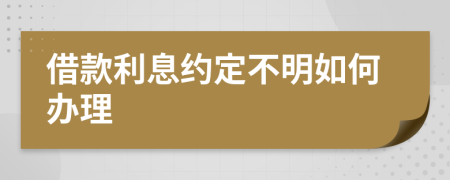 借款利息约定不明如何办理